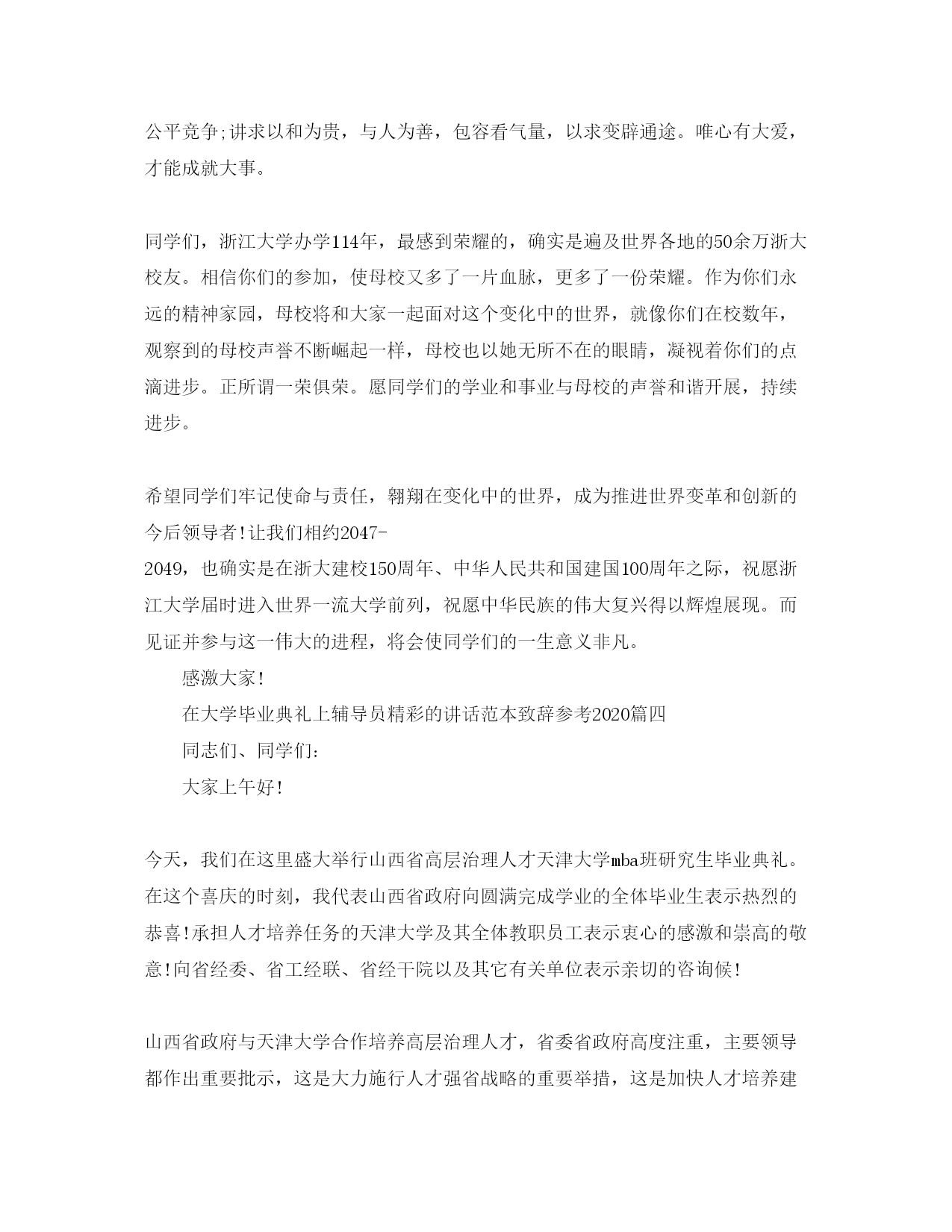 公平竞争;讲求以和为贵，与人为善，包容看气量，以求变辟通途。唯心有大爱，才能成就大事。

同学们，浙江大学办学114年，最感到荣耀的，确实是遍及世界各地的50余万浙大校友。相信你们的参加，使母校又多了一片血脉，更多了一份荣耀。作为你们永远的精神家园，母校将和大家一起面对这个变化中的世界，就像你们在校数年，观察到的母校声誉不断崛起一样，母校也以她无所不在的眼睛，凝视着你们的点滴进步。正所谓一荣俱荣。愿同学们的学业和事业与母校的声誉和谐开展，持续进步。

希望同学们牢记使命与责任，翱翔在变化中的世界，成为推进世界变革和创新的今后领导者!让我们相约2047-2049，也确实是在浙大建校150周年、中华人民共和国建国100周年之际，祝愿浙江大学届时进入世界一流大学前列，祝愿中华民族的伟大复兴得以辉煌展现。而见证并参与这一伟大的进程，将会使同学们的一生意义非凡。

感激大家!

在大学毕业典礼上辅导员精彩的讲话范本致辞参考2020篇四

同志们、同学们:

大家上午好!

今天，我们在这里盛大举行山西省高层治理人才天津大学mba班研究生毕业典礼。在这个喜庆的时刻，我代表山西省政府向圆满完成学业的全体毕业生表示热烈的恭喜!承担人才培养任务的天津大学及其全体教职员工表示衷心的感激和崇高的敬意!向省经委、省工经联、省经干院以及其它有关单位表示亲切的咨询候!

山西省政府与天津大学合作培养高层治理人才，省委省政府高度注重，主要领导都作出重要批示，这是大力施行人才强省战略的重要举措，这是加快人才培养建